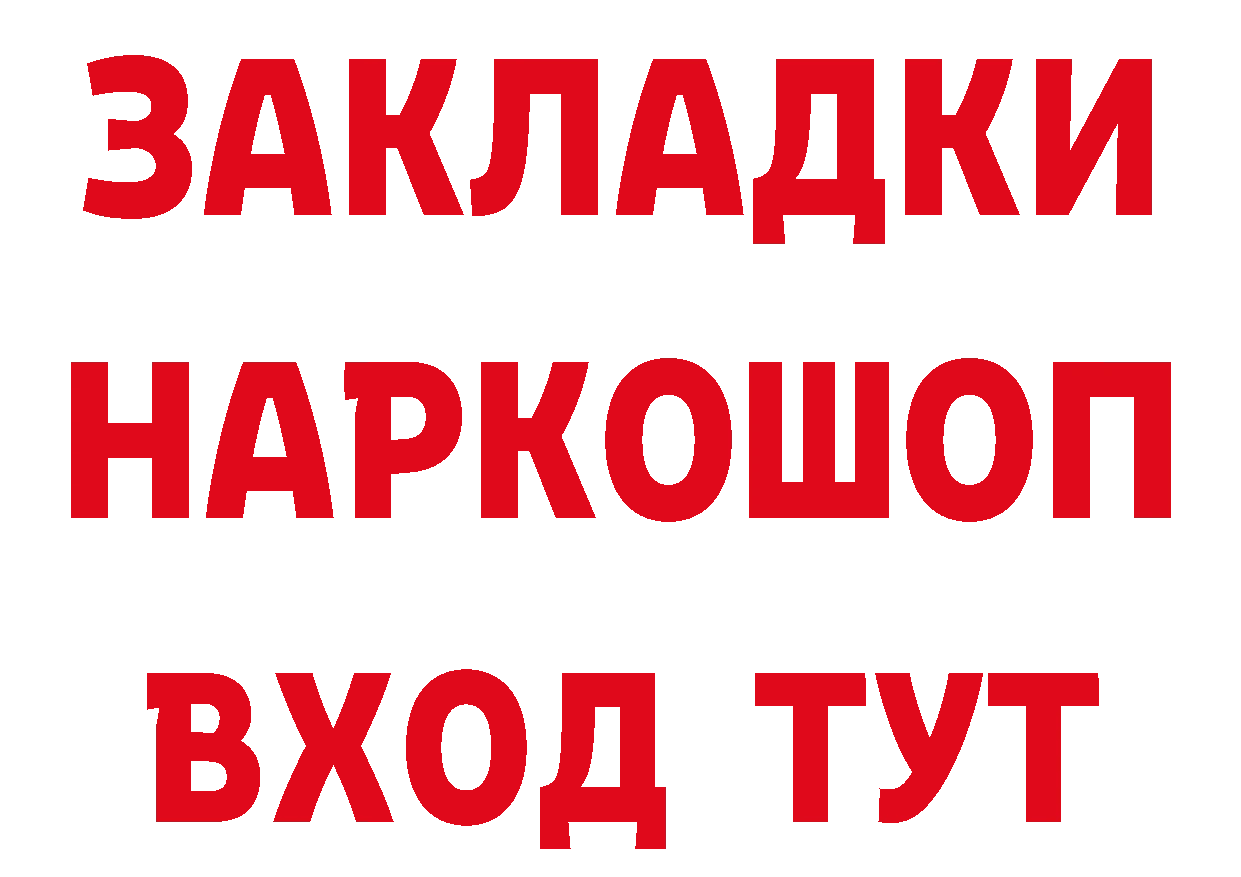 ЗАКЛАДКИ НАРКОШОП ВХОД ТУТ